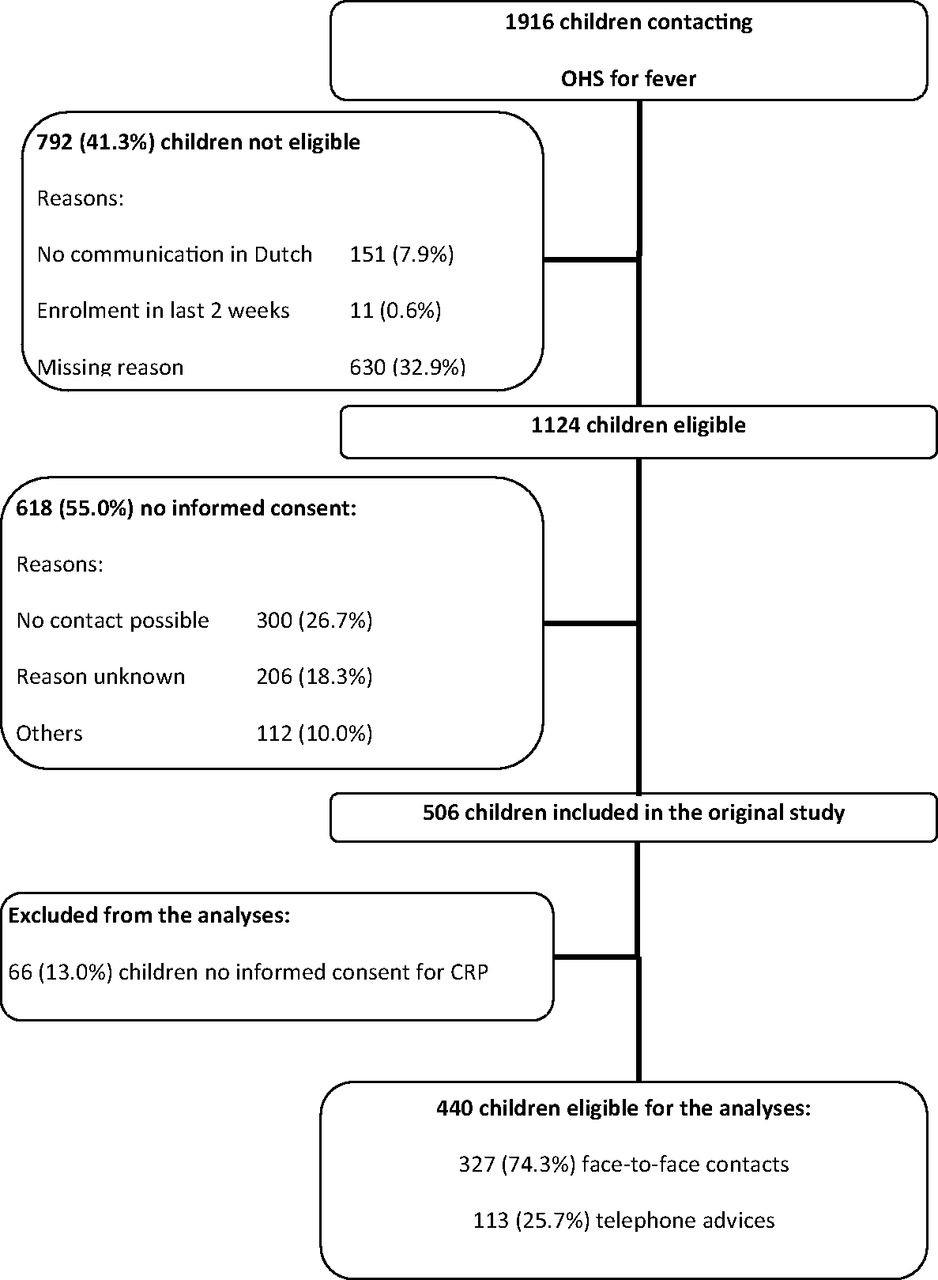 1916 children contacting

OHS for fever

792 (41.3%) children not eligible

Reasons:

No communication in Dutch 151 (7.9%)

Enrolment in last 2 weeks 11 (0.6%)

Missing reason 630 (32.9%)

1124 children eligible

618 (55.0%) no informed consent:

Reasons:

No contact possible 300 (26.7%)

Reason unknown 206 (18.3%)

Others 112 (10.0%)

506 children included in the original study

Excluded from the analyses:

66 (13.0%) children no informed consent for CRP

440 children eligible for the analyses:

327 (74.3%) face-to-face contacts

113 (25.7%) telephone advices